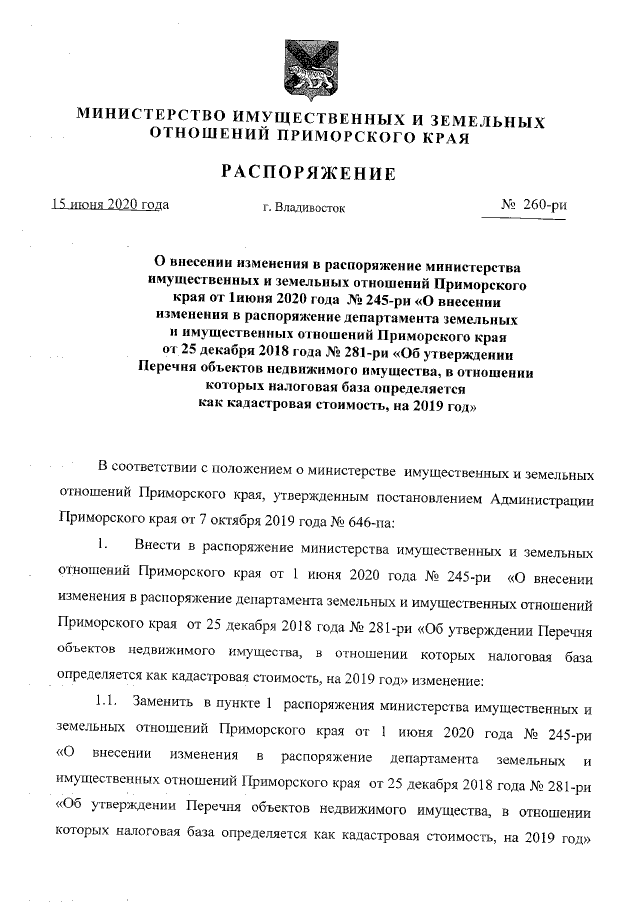 МИНИСТЕРСТВО ИМУЩЕСТВЕННЫХ И ЗЕМЕЛЬНЫХ ОТНОШЕНИЙ ПРИМОРСКОГО КРАЯ

РАСПОРЯЖЕНИЕ

15 июня 2020 года г. Владивосток № 260-ри

О внесении изменения в распоряжение министерства имущественных и земельных отношений Приморского края от 1июня 2020 года № 245-ри «О внесении изменения в распоряжение департамента земельных и имущественных отношений Приморского края от 25 декабря 2018 года № 281-ри «Об утверждении Перечня объектов недвижимого имущества, в отношении которых налоговая база определяется как кадастровая стоимость, на 2019 год»

В соответствии с положением о министерстве имущественных и земельных отношений Приморского края, утвержденным постановлением Администрации Приморского края от 7 октября 2019 года № 646-па:

1. Внести в распоряжение министерства имущественных и земельных отношений Приморского края от 1 июня 2020 года № 245-ри «О внесении изменения в распоряжение департамента земельных и имущественных отношений Приморского края от 25 декабря 2018 года № 281-ри «Об утверждении Перечня объектов недвижимого имущества, в отношении которых налоговая база определяется как кадастровая стоимость, на 2019 год» изменение:

1.1. Заменить в пункте 1 распоряжения министерства имущественных и земельных отношений Приморского края от 1 июня 2020 года № 245-ри «О внесении изменения в распоряжение департамента земельных и имущественных отношений Приморского края от 25 декабря 2018 года № 281-ри «Об утверждении Перечня объектов недвижимого имущества, в отношении которых налоговая база определяется как кадастровая стоимость, на 2019 год»